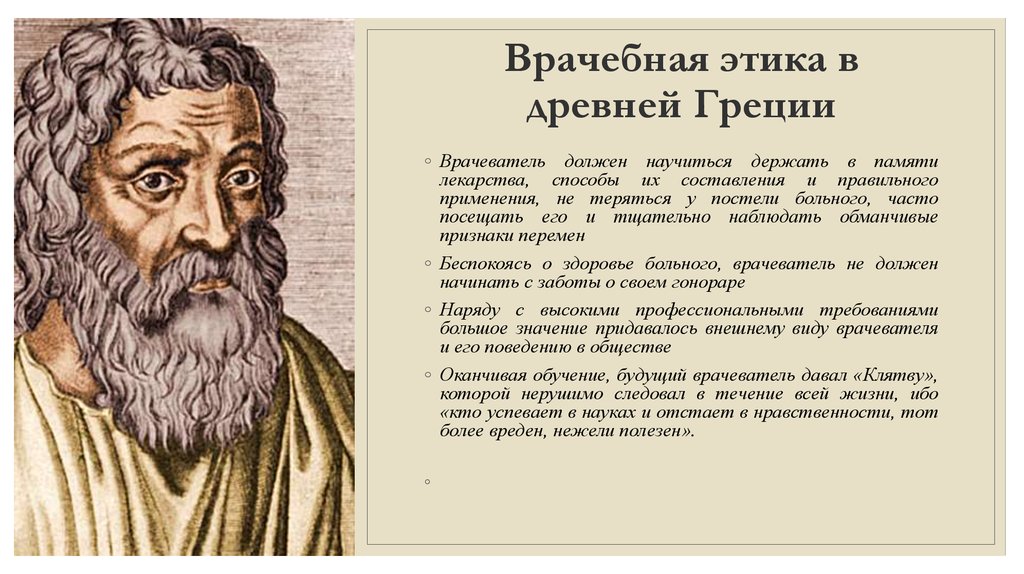 Врачебная этика в древней Греции

◦ Врачеватель должен научиться держать в памяти лекарства, способы их составления и правильного применения, не теряться у постели больного, часто посещать его и тщательно наблюдать обманчивые признаки перемен

◦ Беспокоясь о здоровье больного, врачеватель не должен начинать с заботы о своем гонораре

◦ Наряду с высокими профессиональными требованиями большое значение придавалось внешнему виду врачевателя и его поведению в обществе

◦ Оканчивая обучение, будущий врачеватель давал «Клятву», которой нерушимо следовал в течение всей жизни, ибо «кто успевает в науках и отстает в нравственности, тот более вреден, нежели полезен».

◦